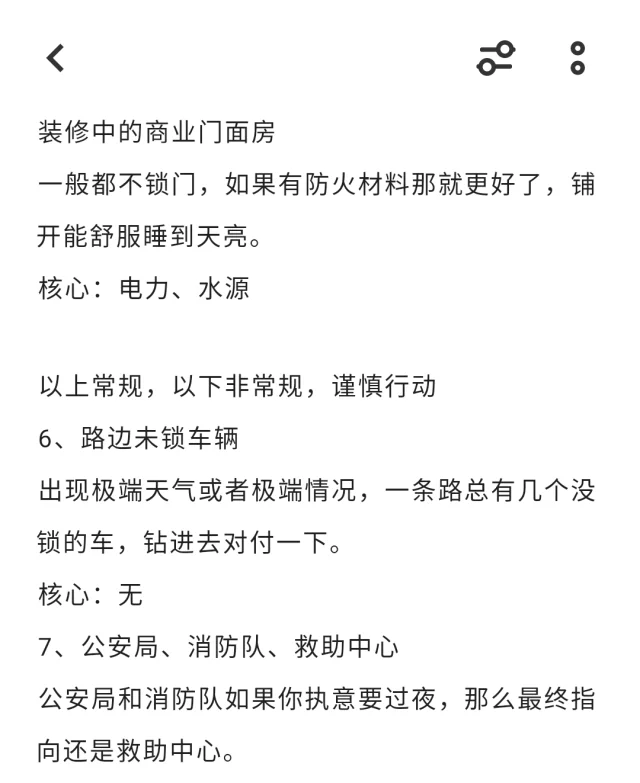 装修中的商业门面房
一般都不锁门，如果有防火材料那就更好了，铺开能舒服睡到天亮。
核心：电力、水源

以上常规，以下非常规，谨慎行动
6、路边未锁车辆
出现极端天气或者极端情况，一条路总有几个没锁的车，钻进去对付一下。
核心：无
7、公安局、消防队、救助中心
公安局和消防队如果你执意要过夜，那么最终指向还是救助中心。